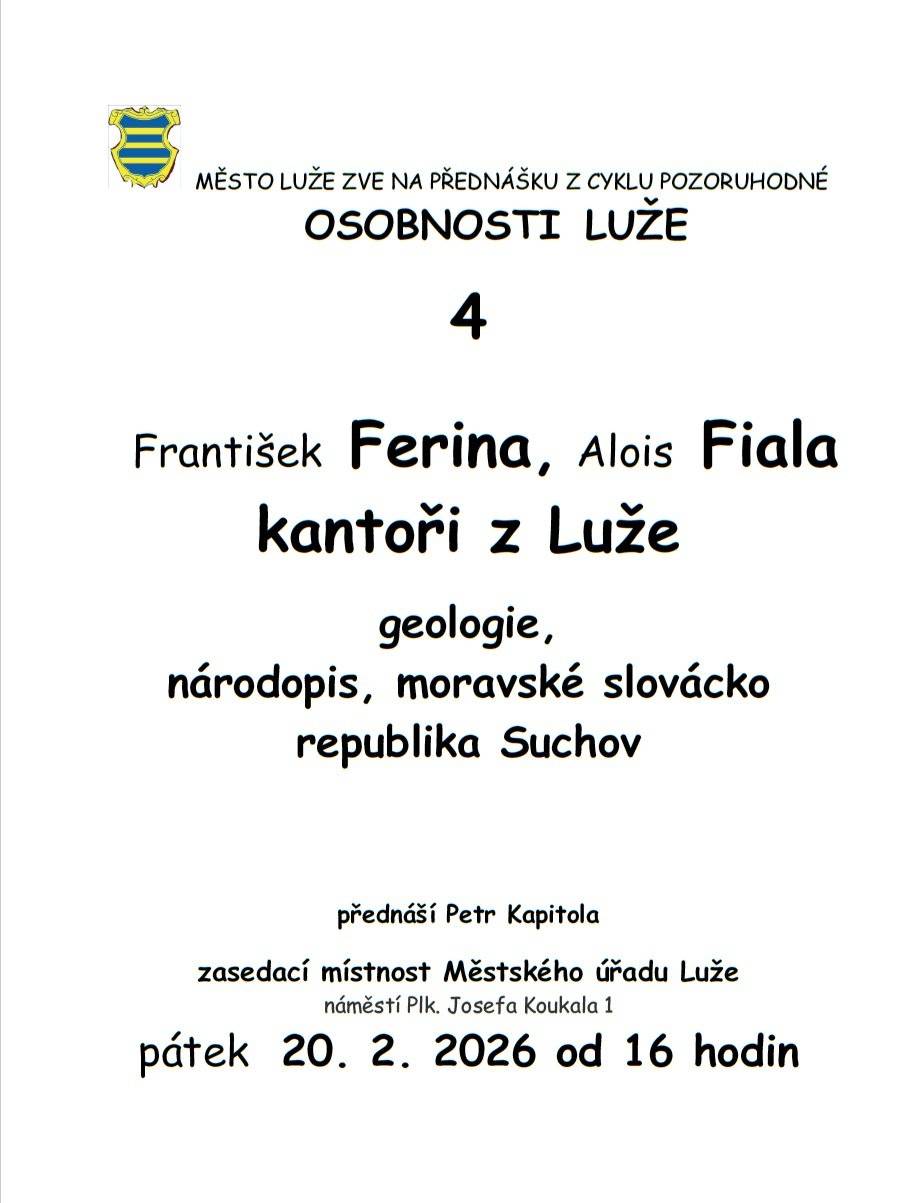 MĚSTO LUŽE ZVE NA PŘEDNÁŠKU Z CYKLU POZORUHODNÉ

OSOBNOSTI LUŽE

4

František Ferina, Alois Fiala

kantoři z Luže

geologie,

národopis, moravské slovácko

republika Suchov

přednáší Petr Kapitola

zasedací místnost Městského úřadu Luže

náměstí Plk. Josefa Koukala 1

pátek 20. 2. 2026 od 16 hodin